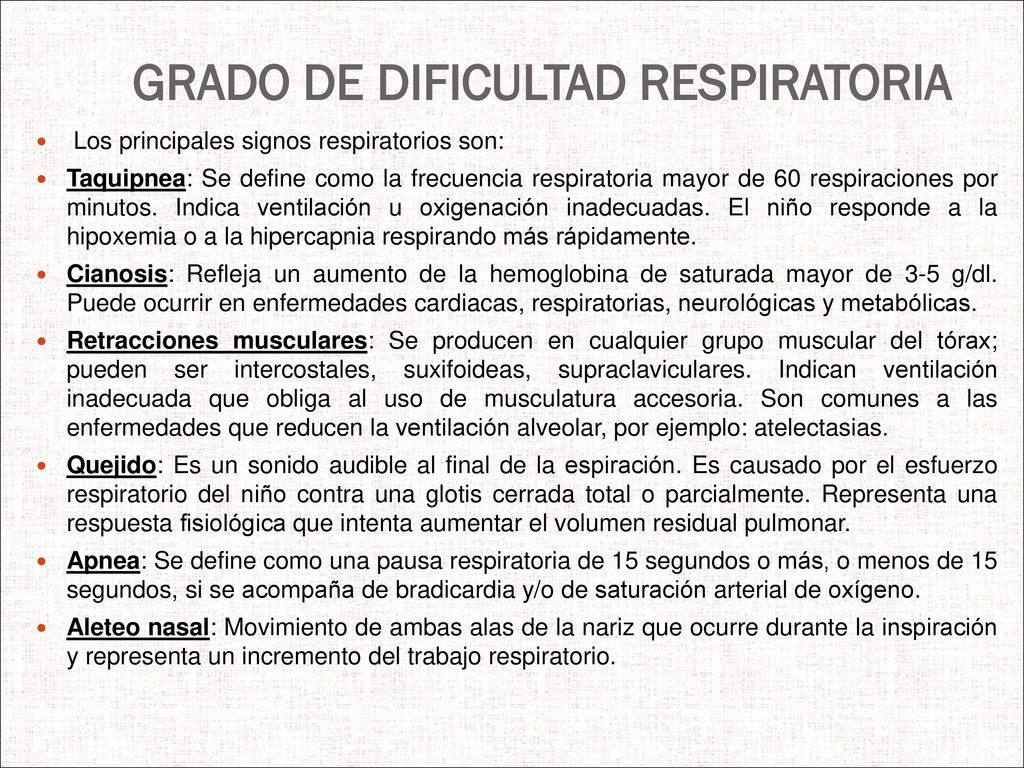 GRADO DE DIFICULTAD RESPIRATORIA

Los principales signos respiratorios son:

Taquipnea: Se define como la frecuencia respiratoria mayor de 60 respiraciones por minutos. Indica ventilación u oxigenación inadecuadas. El niño responde a la hipoxemia o a la hipercapnia respirando más rápidamente.

Cianosis: Refleja un aumento de la hemoglobina de saturada mayor de 3-5 g/dl. Puede ocurrir en enfermedades cardiacas, respiratorias, neurológicas y metabólicas.

Retracciones musculares: Se producen en cualquier grupo muscular del tórax; pueden ser intercostales, suxifoideas, supraclaviculares. Indican ventilación inadecuada que obliga al uso de musculatura accesoria. Son comunes a las enfermedades que reducen la ventilación alveolar, por ejemplo: atelectasias.

Quejido: Es un sonido audible al final de la espiración. Es causado por el esfuerzo respiratorio del niño contra una glotis cerrada total o parcialmente. Representa una respuesta fisiológica que intenta aumentar el volumen residual pulmonar.

Apnea: Se define como una pausa respiratoria de 15 segundos o más, o menos de 15 segundos, si se acompaña de bradicardia y/o de saturación arterial de oxígeno.

Aleteo nasal: Movimiento de ambas alas de la nariz que ocurre durante la inspiración y representa un incremento del trabajo respiratorio.